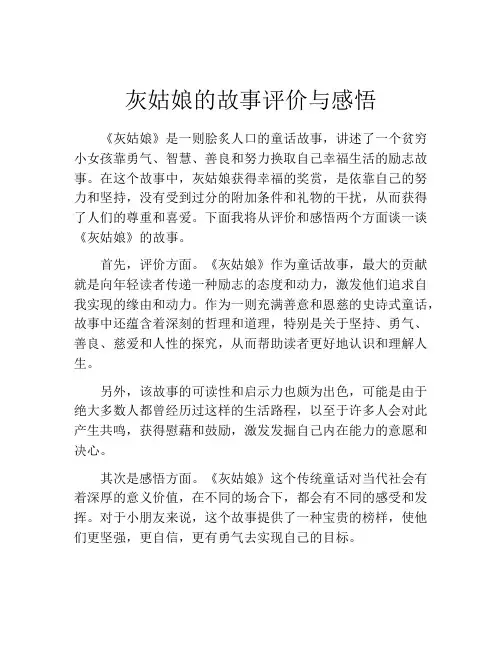 灰姑娘的故事评价与感悟

《灰姑娘》是一则脍炙人口的童话故事，讲述了一个贫穷小女孩靠勇气、智慧、善良和努力换取自己幸福生活的励志故事。在这个故事中，灰姑娘获得幸福的奖赏，是依靠自己的努力和坚持，没有受到过分的附加条件和礼物的干扰，从而获得了人们的尊重和喜爱。下面我将从评价和感悟两个方面谈一谈《灰姑娘》的故事。

首先，评价方面。《灰姑娘》作为童话故事，最大的贡献就是向年轻读者传递一种励志的态度和动力，激发他们追求自我实现的缘由和动力。作为一则充满善意和恩慈的史诗式童话，故事中还蕴含着深刻的哲理和道理，特别是关于坚持、勇气、善良、慈爱和人性的探究，从而帮助读者更好地认识和理解人生。

另外，该故事的可读性和启示力也颇为出色，可能是由于绝大多数人都曾经历过这样的生活路程，以至于许多人会对此产生共鸣，获得慰藉和鼓励，激发发掘自己内在能力的意愿和决心。

其次是感悟方面。《灰姑娘》这个传统童话对当代社会有着深厚的意义价值，在不同的场合下，都会有不同的感受和发挥。对于小朋友来说，这个故事提供了一种宝贵的榜样，使他们更坚强，更自信，更有勇气去实现自己的目标。